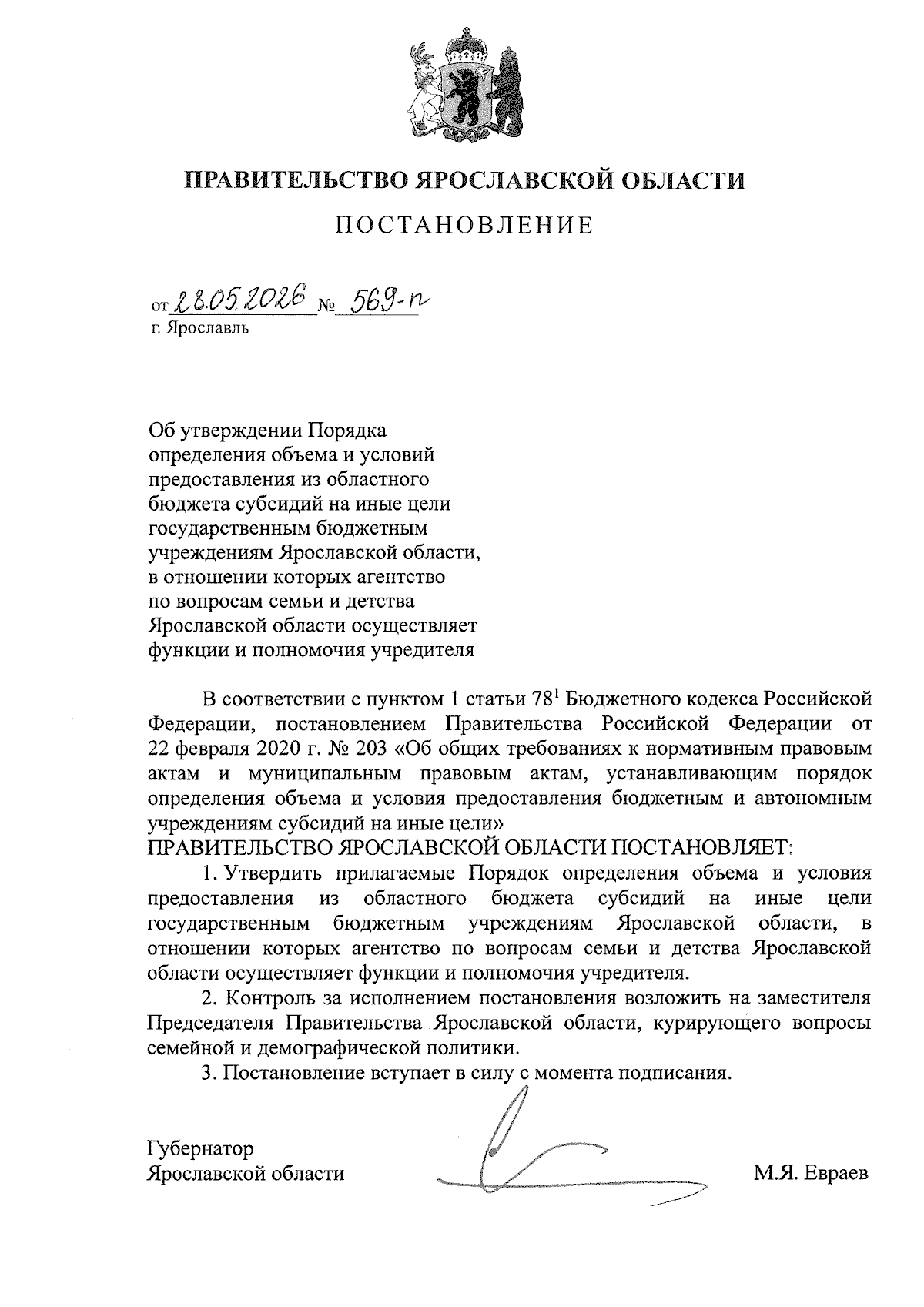 ПРАВИТЕЛЬСТВО ЯРОСЛАВСКОЙ ОБЛАСТИ

ПОСТАНОВЛЕНИЕ

от 28.05.2026 № 569-п
г. Ярославль

Об утверждении Порядка определения объема и условий предоставления из областного бюджета субсидий на иные цели государственным бюджетным учреждениям Ярославской области, в отношении которых агентство по вопросам семьи и детства Ярославской области осуществляет функции и полномочия учредителя

В соответствии с пунктом 1 статьи $78^1$ Бюджетного кодекса Российской Федерации, постановлением Правительства Российской Федерации от 22 февраля 2020 г. № 203 «Об общих требованиях к нормативным правовым актам и муниципальным правовым актам, устанавливающим порядок определения объема и условия предоставления бюджетным и автономным учреждениям субсидий на иные цели»
ПРАВИТЕЛЬСТВО ЯРОСЛАВСКОЙ ОБЛАСТИ ПОСТАНОВЛЯЕТ:

1. Утвердить прилагаемые Порядок определения объема и условия предоставления из областного бюджета субсидий на иные цели государственным бюджетным учреждениям Ярославской области, в отношении которых агентство по вопросам семьи и детства Ярославской области осуществляет функции и полномочия учредителя.

2. Контроль за исполнением постановления возложить на заместителя Председателя Правительства Ярославской области, курирующего вопросы семейной и демографической политики.

3. Постановление вступает в силу с момента подписания.

Губернатор
Ярославской области М.Я. Евраев